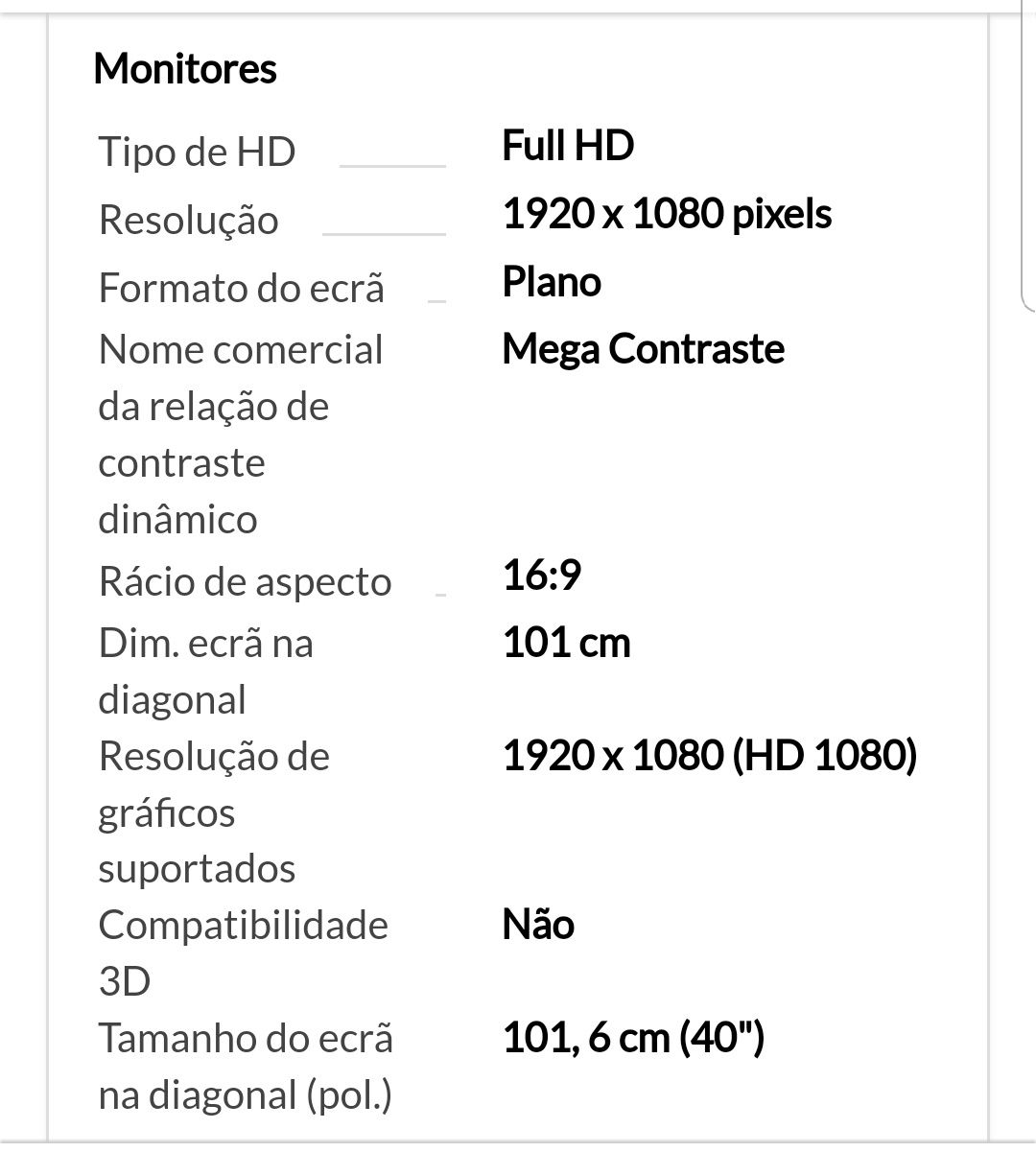 Monitores

| | |
|---|---|
| Tipo de HD | Full HD |
| Resolução | 1920 x 1080 pixels |
| Formato do ecrã | Plano |
| Nome comercial da relação de contraste dinâmico | Mega Contraste |
| Rácio de aspecto | 16:9 |
| Dim. ecrã na diagonal | 101 cm |
| Resolução de gráficos suportados | 1920 x 1080 (HD 1080) |
| Compatibilidade 3D | Não |
| Tamanho do ecrã na diagonal (pol.) | 101, 6 cm (40") |